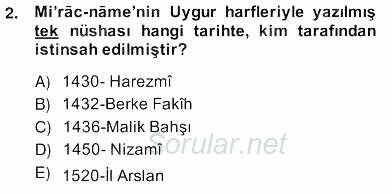 2. Mi'rāc-nāme'nin Uygur harfleriyle yazılmış tek nüshası hangi tarihte, kim tarafından istinsah edilmiştir?

A) 1430- Harezmî
B) 1432-Berke Fakîh
C) 1436-Malik Bahşı
D) 1450- Nizamî
E) 1520-İl Arslan

Sorular.net